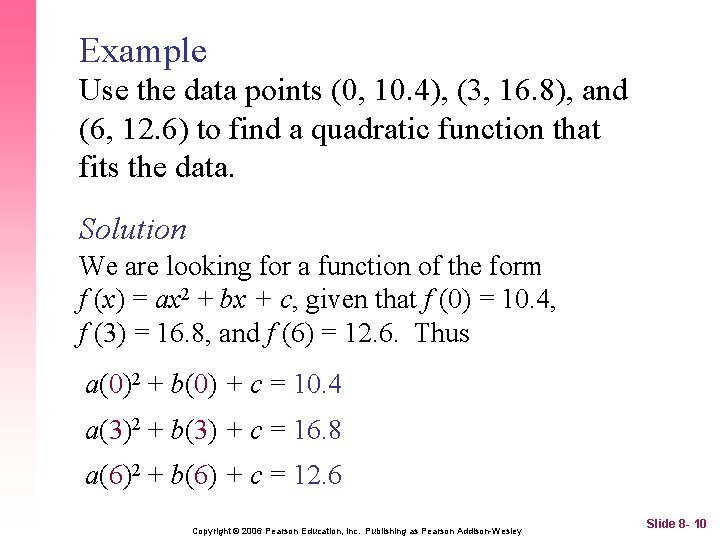 Example
Use the data points (0, 10.4), (3, 16.8), and (6, 12.6) to find a quadratic function that fits the data.

Solution
We are looking for a function of the form $f(x) = ax^2 + bx + c$, given that $f(0) = 10.4$, $f(3) = 16.8$, and $f(6) = 12.6$. Thus

$a(0)^2 + b(0) + c = 10.4$

$a(3)^2 + b(3) + c = 16.8$

$a(6)^2 + b(6) + c = 12.6$

Copyright © 2006 Pearson Education, Inc. Publishing as Pearson Addison-Wesley

Slide 8- 10